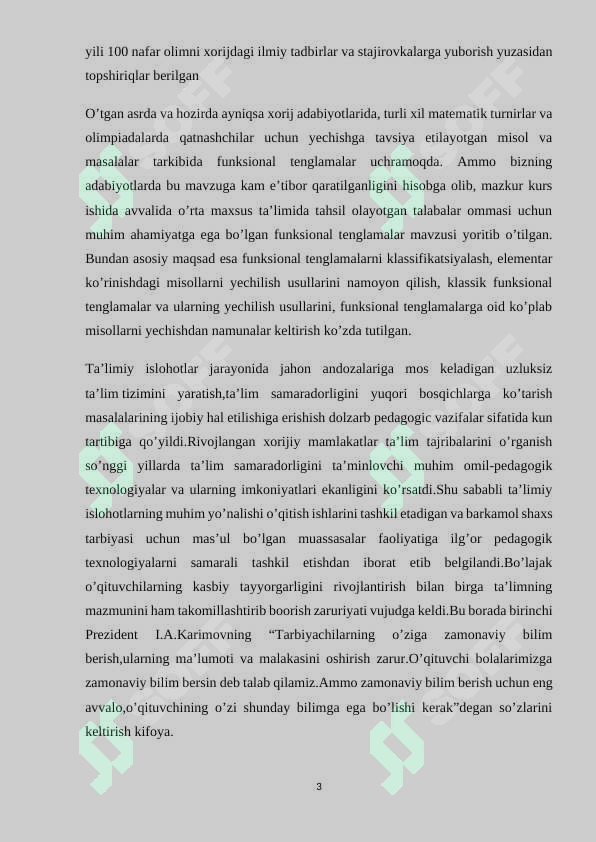 yili 100 nafar olimni xorijdagi ilmiy tadbirlar va stajirovkalarga yuborish yuzasidan topshiriqlar berilgan

O’tgan asrda va hozirda ayniqsa xorij adabiyotlarida, turli xil matematik turnirlar va olimpiadalarda qatnashchilar uchun yechishga tavsiya etilayotgan misol va masalalar tarkibida funksional tenglamalar uchramoqda. Ammo bizning adabiyotlarda bu mavzuga kam e’tibor qaratilganligini hisobga olib, mazkur kurs ishida avvalida o’rta maxsus ta’limida tahsil olayotgan talabalar ommasi uchun muhim ahamiyatga ega bo’lgan funksional tenglamalar mavzusi yoritib o’tilgan. Bundan asosiy maqsad esa funksional tenglamalarni klassifikatsiyalash, elementar ko’rinishdagi misollarni yechilish usullarini namoyon qilish, klassik funksional tenglamalar va ularning yechilish usullarini, funksional tenglamalarga oid ko’plab misollarni yechishdan namunalar keltirish ko’zda tutilgan.

Ta’limiy islohotlar jarayonida jahon andozalariga mos keladigan uzluksiz ta’lim tizimini yaratish,ta’lim samaradorligini yuqori bosqichlarga ko’tarish masalalarining ijobiy hal etilishiga erishish dolzarb pedagogic vazifalar sifatida kun tartibiga qo’yildi.Rivojlangan xorijiy mamlakatlar ta’lim tajribalarini o’rganish so’nggi yillarda ta’lim samaradorligini ta’minlovchi muhim omil-pedagogik texnologiyalar va ularning imkoniyatlari ekanligini ko’rsatdi.Shu sababli ta’limiy islohotlarning muhim yo’nalishi o’qitish ishlarini tashkil etadigan va barkamol shaxs tarbiyasi uchun mas’ul bo’lgan muassasalar faoliyatiga ilg’or pedagogik texnologiyalarni samarali tashkil etishdan iborat etib belgilandi.Bo’lajak o’qituvchilarning kasbiy tayyorgarligini rivojlantirish bilan birga ta’limning mazmunini ham takomillashtirib boorish zaruriyati vujudga keldi.Bu borada birinchi Prezident I.A.Karimovning “Tarbiyachilarning o’ziga zamonaviy bilim berish,ularning ma’lumoti va malakasini oshirish zarur.O’qituvchi bolalarimizga zamonaviy bilim bersin deb talab qilamiz.Ammo zamonaviy bilim berish uchun eng avvalo,o’qituvchining o’zi shunday bilimga ega bo’lishi kerak”degan so’zlarini keltirish kifoya.

3